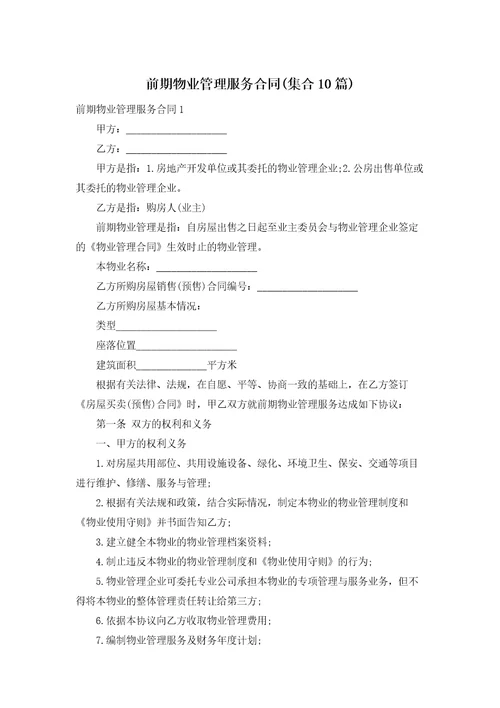 前期物业管理服务合同(集合10篇)

前期物业管理服务合同1

甲方：____________________

乙方：____________________

甲方是指：1.房地产开发单位或其委托的物业管理企业;2.公房出售单位或其委托的物业管理企业。

乙方是指：购房人(业主)

前期物业管理是指：自房屋出售之日起至业主委员会与物业管理企业签定的《物业管理合同》生效时止的物业管理。

本物业名称：____________________

乙方所购房屋销售(预售)合同编号：____________________

乙方所购房屋基本情况：

类型____________________

座落位置____________________

建筑面积______________平方米

根据有关法律、法规，在自愿、平等、协商一致的基础上，在乙方签订《房屋买卖(预售)合同》时，甲乙双方就前期物业管理服务达成如下协议：

第一条 双方的权利和义务

一、甲方的权利义务

1.对房屋共用部位、共用设施设备、绿化、环境卫生、保安、交通等项目进行维护、修缮、服务与管理；

2.根据有关法规和政策，结合实际情况，制定本物业的物业管理制度和《物业使用守则》并书面告知乙方；

3.建立健全本物业的物业管理档案资料；

4.制止违反本物业的物业管理制度和《物业使用守则》的行为；

5.物业管理企业可委托专业公司承担本物业的专项管理与服务业务，但不得将本物业的整体管理责任转让给第三方；

6.依据本协议向乙方收取物业管理费用；

7.编制物业管理服务及财务年度计划；